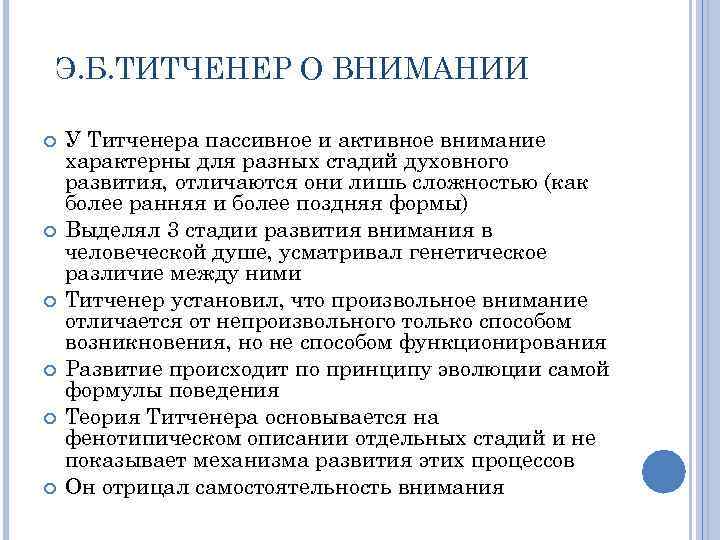 Э.Б.ТИТЧЕНЕР О ВНИМАНИИ

У Титченера пассивное и активное внимание характерны для разных стадий духовного развития, отличаются они лишь сложностью (как более ранняя и более поздняя формы)

Выделял 3 стадии развития внимания в человеческой душе, усматривал генетическое различие между ними

Титченер установил, что произвольное внимание отличается от непроизвольного только способом возникновения, но не способом функционирования

Развитие происходит по принципу эволюции самой формулы поведения

Теория Титченера основывается на фенотипическом описании отдельных стадий и не показывает механизма развития этих процессов

Он отрицал самостоятельность внимания